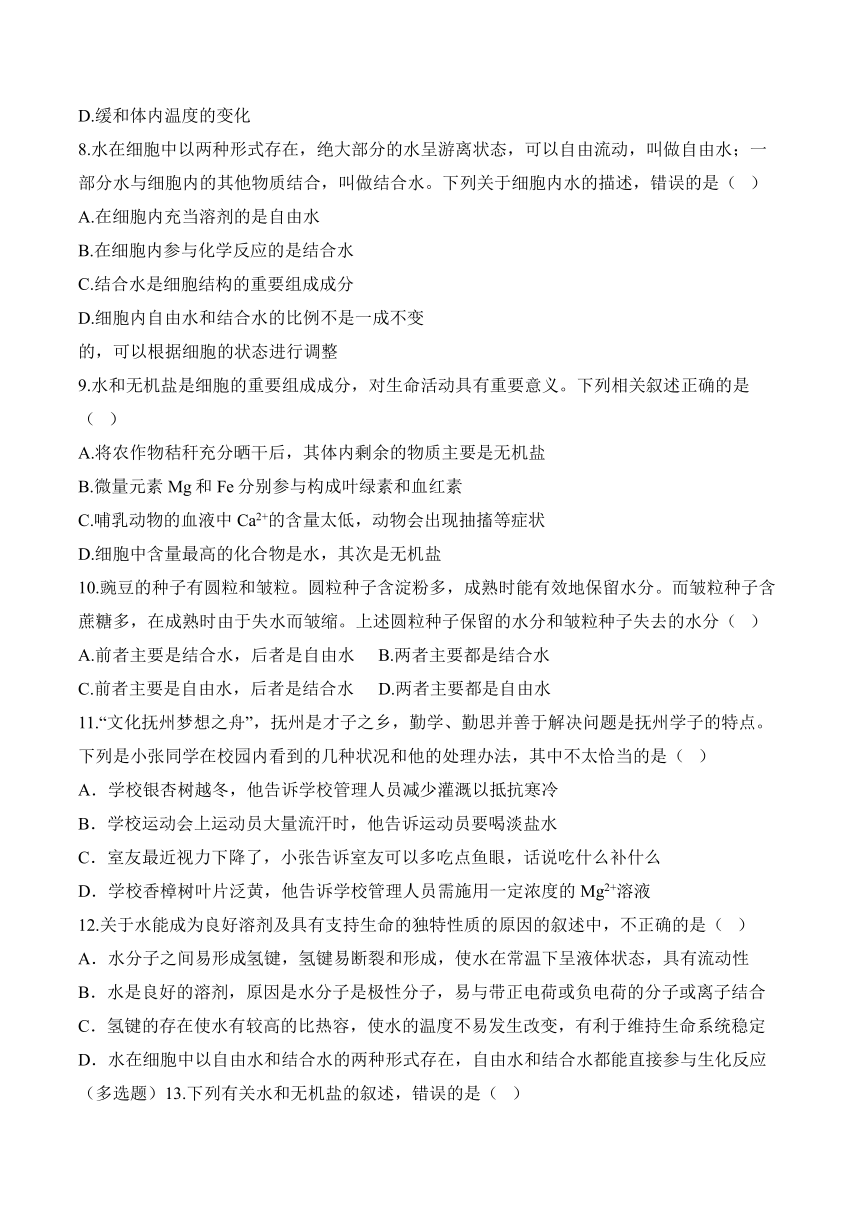 D.缓和体内温度的变化

8.水在细胞中以两种形式存在，绝大部分的水呈游离状态，可以自由流动，叫做自由水；一部分水与细胞内的其他物质结合，叫做结合水。下列关于细胞内水的描述，错误的是（    ）

A.在细胞内充当溶剂的是自由水

B.在细胞内参与化学反应的是结合水

C.结合水是细胞结构的重要组成成分

D.细胞内自由水和结合水的比例不是一成不变

的，可以根据细胞的状态进行调整

9.水和无机盐是细胞的重要组成成分，对生命活动具有重要意义。下列相关叙述正确的是（    ）

A.将农作物秸秆充分晒干后，其体内剩余的物质主要是无机盐

B.微量元素 Mg 和 Fe 分别参与构成叶绿素和血红素

C.哺乳动物的血液中 $Ca^{2+}$的含量太低，动物会出现抽搐等症状

D.细胞中含量最高的化合物是水，其次是无机盐

10.豌豆的种子有圆粒和皱粒。圆粒种子含淀粉多，成熟时能有效地保留水分。而皱粒种子含蔗糖多，在成熟时由于失水而皱缩。上述圆粒种子保留的水分和皱粒种子失去的水分（    ）

A.前者主要是结合水，后者是自由水    B.两者主要都是结合水

C.前者主要是自由水，后者是结合水    D.两者主要都是自由水

11.“文化抚州梦想之舟”，抚州是才子之乡，勤学、勤思并善于解决问题是抚州学子的特点。下列是小张同学在校园内看到的几种状况和他的处理办法，其中不太恰当的是（    ）

A．学校银杏树越冬，他告诉学校管理人员减少灌溉以抵抗寒冷

B．学校运动会上运动员大量流汗时，他告诉运动员要喝淡盐水

C．室友最近视力下降了，小张告诉室友可以多吃点鱼眼，话说吃什么补什么

D．学校香樟树叶片泛黄，他告诉学校管理人员需施用一定浓度的 $Mg^{2+}$溶液

12.关于水能成为良好溶剂及具有支持生命的独特性质的原因的叙述中，不正确的是（    ）

A．水分子之间易形成氢键，氢键易断裂和形成，使水在常温下呈液体状态，具有流动性

B．水是良好的溶剂，原因是水分子是极性分子，易与带正电荷或负电荷的分子或离子结合

C．氢键的存在使水有较高的比热容，使水的温度不易发生改变，有利于维持生命系统稳定

D．水在细胞中以自由水和结合水的两种形式存在，自由水和结合水都能直接参与生化反应

（多选题）13.下列有关水和无机盐的叙述，错误的是（    ）